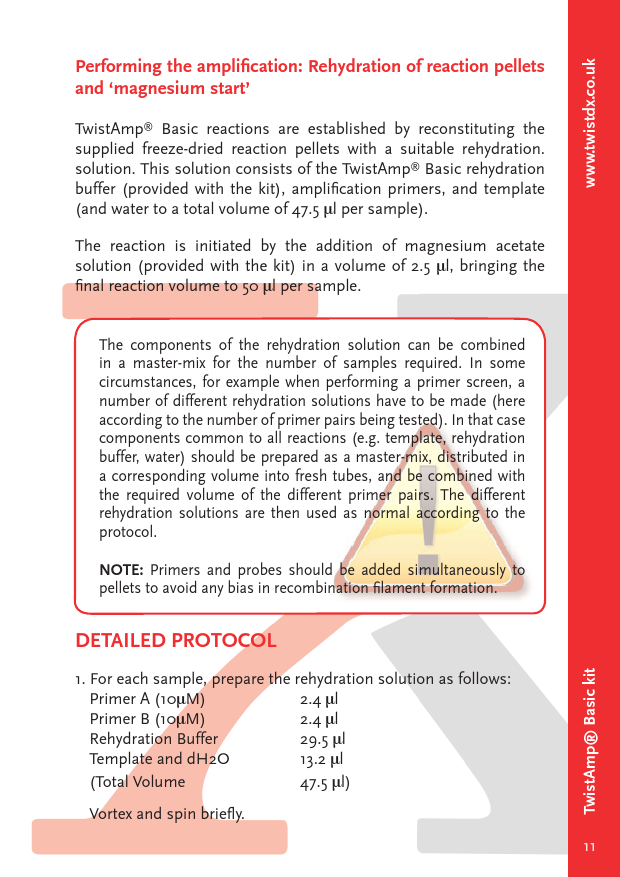 Performing the amplification: Rehydration of reaction pellets and ‘magnesium start’

TwistAmp® Basic reactions are established by reconstituting the supplied freeze-dried reaction pellets with a suitable rehydration. solution. This solution consists of the TwistAmp® Basic rehydration buffer (provided with the kit), amplification primers, and template (and water to a total volume of 47.5 µl per sample).

The reaction is initiated by the addition of magnesium acetate solution (provided with the kit) in a volume of 2.5 µl, bringing the final reaction volume to 50 µl per sample.

The components of the rehydration solution can be combined in a master-mix for the number of samples required. In some circumstances, for example when performing a primer screen, a number of different rehydration solutions have to be made (here according to the number of primer pairs being tested). In that case components common to all reactions (e.g. template, rehydration buffer, water) should be prepared as a master-mix, distributed in a corresponding volume into fresh tubes, and be combined with the required volume of the different primer pairs. The different rehydration solutions are then used as normal according to the protocol.

NOTE: Primers and probes should be added simultaneously to pellets to avoid any bias in recombination filament formation.

DETAILED PROTOCOL

1. For each sample, prepare the rehydration solution as follows:

| | |
|---|---|
| Primer A (10µM) | 2.4 µl |
| Primer B (10µM) | 2.4 µl |
| Rehydration Buffer | 29.5 µl |
| Template and dH2O | 13.2 µl |
| (Total Volume | 47.5 µl) |

Vortex and spin briefly.

www.twistdx.co.uk

TwistAmp® Basic kit

11